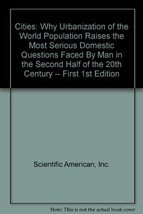 Cities: Why Urbanization of the World Population Raises the Most Serious Domestic Questions Faced By Man in the Second Half of the 20th Century -- First 1st Edition

Scientific American, Inc.

Note: This is not the actual book cover